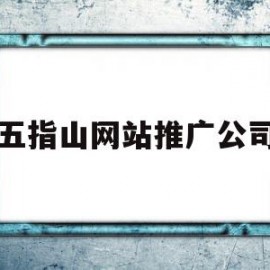 五指山网站推广公司